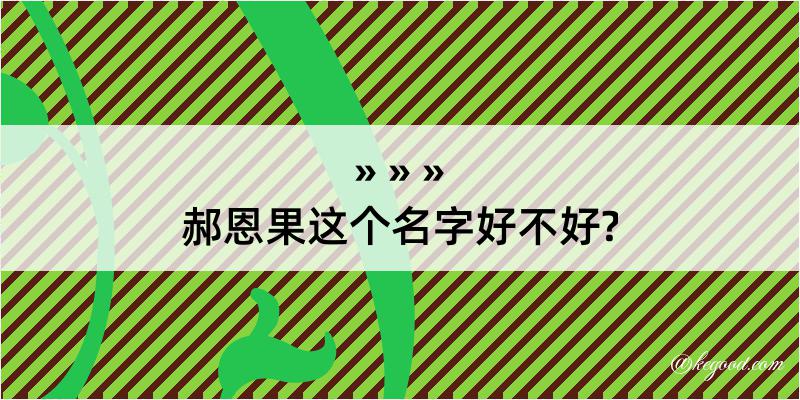 » » »
郝恩果这个名字好不好?

@kegood.com